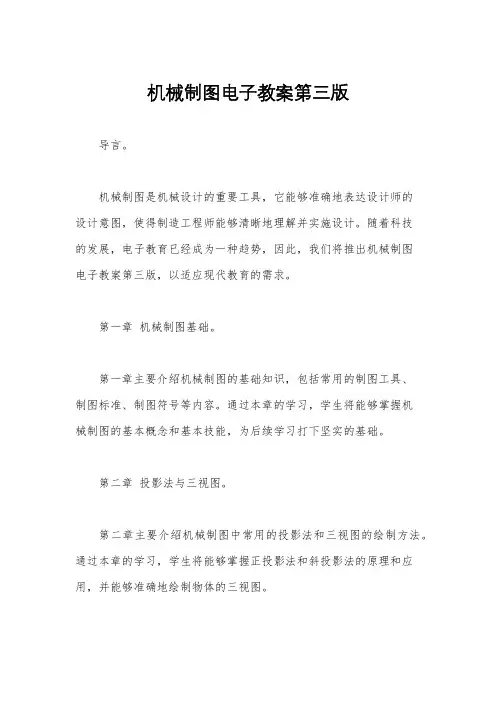 机械制图电子教案第三版

导言。

机械制图是机械设计的重要工具，它能够准确地表达设计师的设计意图，使得制造工程师能够清晰地理解并实施设计。随着科技的发展，电子教育已经成为一种趋势，因此，我们将推出机械制图电子教案第三版，以适应现代教育的需求。

第一章 机械制图基础。

第一章主要介绍机械制图的基础知识，包括常用的制图工具、制图标准、制图符号等内容。通过本章的学习，学生将能够掌握机械制图的基本概念和基本技能，为后续学习打下坚实的基础。

第二章 投影法与三视图。

第二章主要介绍机械制图中常用的投影法和三视图的绘制方法。通过本章的学习，学生将能够掌握正投影法和斜投影法的原理和应用，并能够准确地绘制物体的三视图。